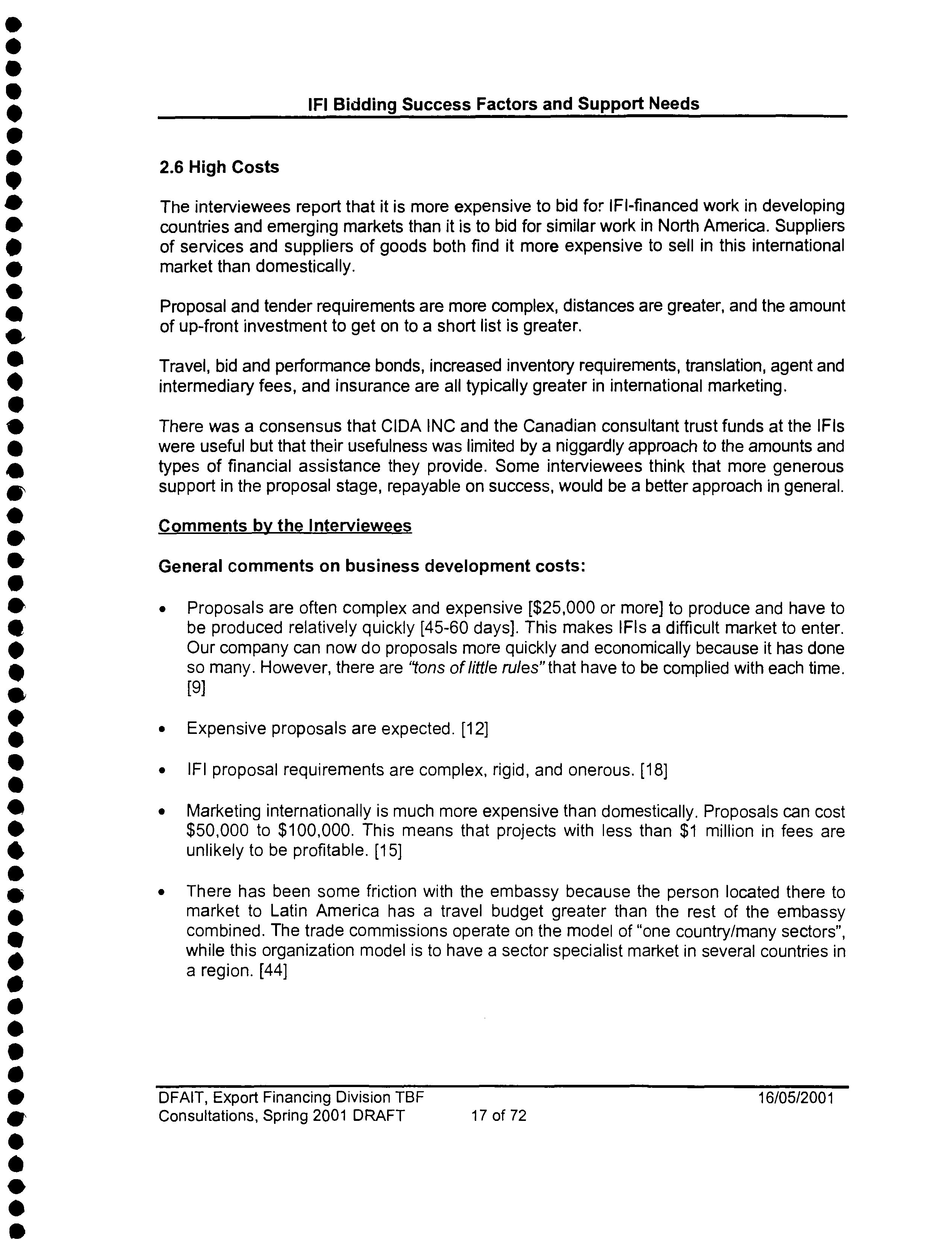 IFI Bidding Success Factors and Support Needs

2.6 High Costs

The interviewees report that it is more expensive to bid for IFI-financed work in developing countries and emerging markets than it is to bid for similar work in North America. Suppliers of services and suppliers of goods both find it more expensive to sell in this international market than domestically.

Proposal and tender requirements are more complex, distances are greater, and the amount of up-front investment to get on to a short list is greater.

Travel, bid and performance bonds, increased inventory requirements, translation, agent and intermediary fees, and insurance are all typically greater in international marketing.

There was a consensus that CIDA INC and the Canadian consultant trust funds at the IFIs were useful but that their usefulness was limited by a niggardly approach to the amounts and types of financial assistance they provide. Some interviewees think that more generous support in the proposal stage, repayable on success, would be a better approach in general.

Comments by the Interviewees

General comments on business development costs:

• Proposals are often complex and expensive [$25,000 or more] to produce and have to be produced relatively quickly [45-60 days]. This makes IFIs a difficult market to enter. Our company can now do proposals more quickly and economically because it has done so many. However, there are "tons of little rules" that have to be complied with each time. [9]

• Expensive proposals are expected. [12]

• IFI proposal requirements are complex, rigid, and onerous. [18]

• Marketing internationally is much more expensive than domestically. Proposals can cost $50,000 to $100,000. This means that projects with less than $1 million in fees are unlikely to be profitable. [15]

• There has been some friction with the embassy because the person located there to market to Latin America has a travel budget greater than the rest of the embassy combined. The trade commissions operate on the model of "one country/many sectors", while this organization model is to have a sector specialist market in several countries in a region. [44]

DFAIT, Export Financing Division TBF
Consultations, Spring 2001 DRAFT 17 of 72 16/05/2001